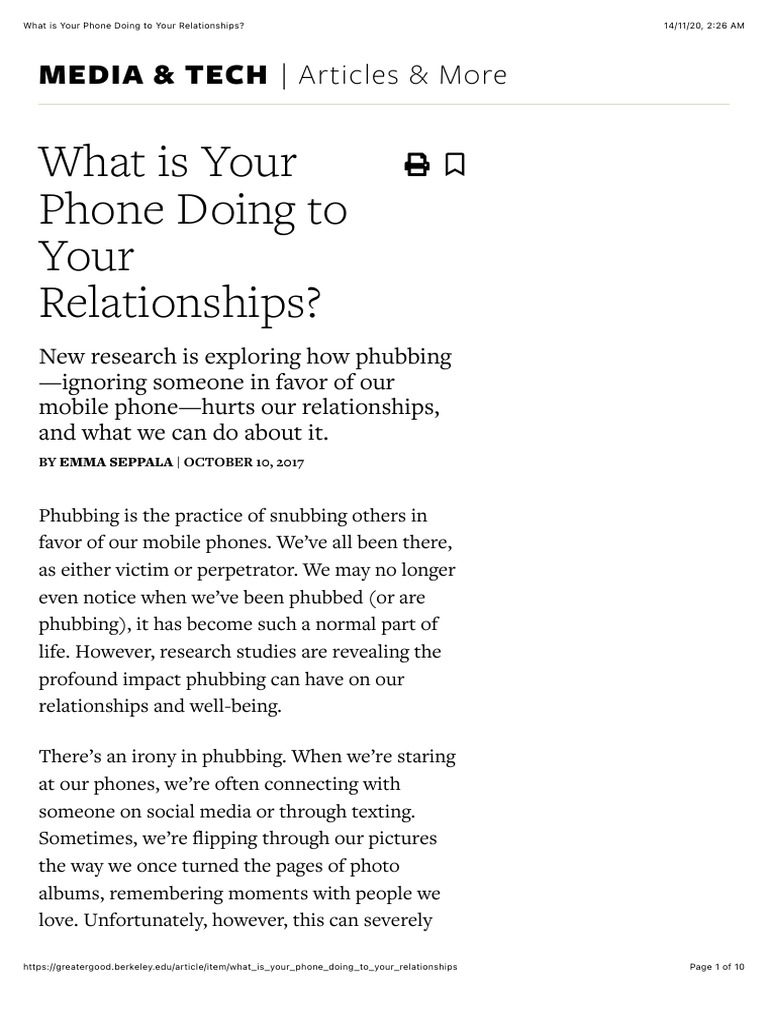 What is Your Phone Doing to Your Relationships?

14/11/20, 2:26 AM

MEDIA & TECH | Articles & More

What is Your Phone Doing to Your Relationships?

New research is exploring how phubbing—ignoring someone in favor of our mobile phone—hurts our relationships, and what we can do about it.

BY EMMA SEPPALA | OCTOBER 10, 2017

Phubbing is the practice of snubbing others in favor of our mobile phones. We've all been there, as either victim or perpetrator. We may no longer even notice when we've been phubbed (or are phubbing), it has become such a normal part of life. However, research studies are revealing the profound impact phubbing can have on our relationships and well-being.

There's an irony in phubbing. When we're staring at our phones, we're often connecting with someone on social media or through texting. Sometimes, we're flipping through our pictures the way we once turned the pages of photo albums, remembering moments with people we love. Unfortunately, however, this can severely

https://greatergood.berkeley.edu/article/item/what_is_your_phone_doing_to_your_relationships

Page 1 of 10